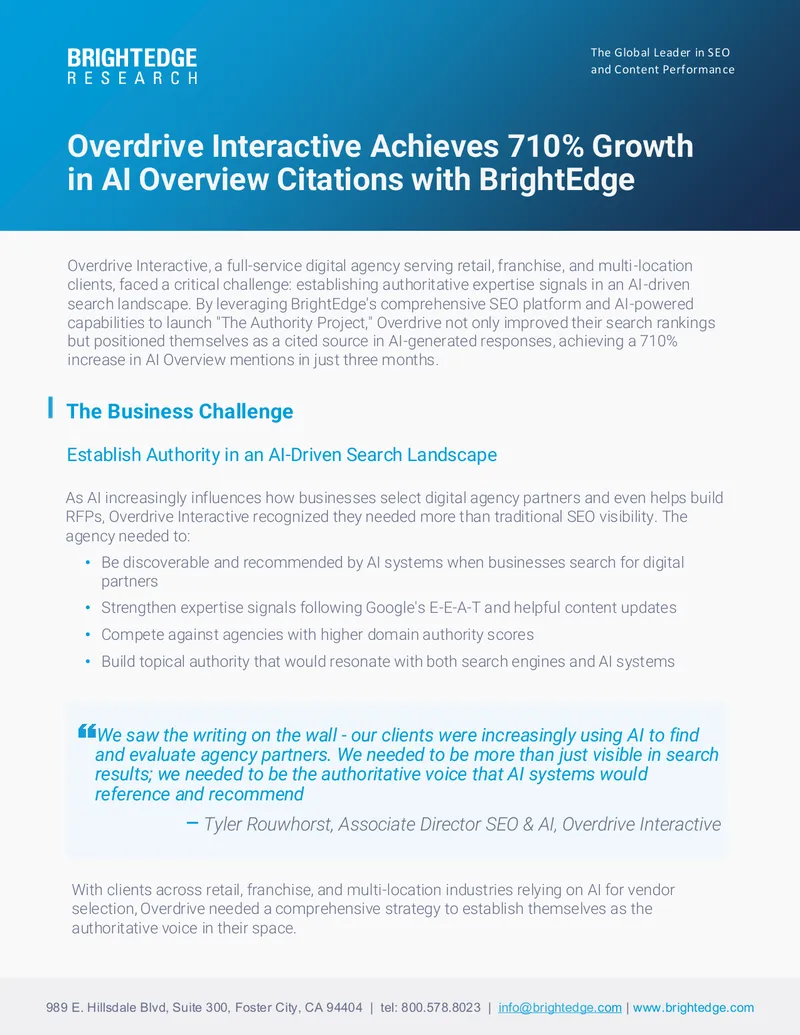 BRIGHTEDGE
RESEARCH

The Global Leader in SEO
and Content Performance

Overdrive Interactive Achieves 710% Growth in AI Overview Citations with BrightEdge

Overdrive Interactive, a full-service digital agency serving retail, franchise, and multi-location clients, faced a critical challenge: establishing authoritative expertise signals in an AI-driven search landscape. By leveraging BrightEdge's comprehensive SEO platform and AI-powered capabilities to launch "The Authority Project," Overdrive not only improved their search rankings but positioned themselves as a cited source in AI-generated responses, achieving a 710% increase in AI Overview mentions in just three months.

The Business Challenge

Establish Authority in an AI-Driven Search Landscape

As AI increasingly influences how businesses select digital agency partners and even helps build RFPs, Overdrive Interactive recognized they needed more than traditional SEO visibility. The agency needed to:

• Be discoverable and recommended by AI systems when businesses search for digital partners
• Strengthen expertise signals following Google's E-E-A-T and helpful content updates
• Compete against agencies with higher domain authority scores
• Build topical authority that would resonate with both search engines and AI systems

"We saw the writing on the wall - our clients were increasingly using AI to find and evaluate agency partners. We needed to be more than just visible in search results; we needed to be the authoritative voice that AI systems would reference and recommend

– Tyler Rouwhorst, Associate Director SEO & AI, Overdrive Interactive

With clients across retail, franchise, and multi-location industries relying on AI for vendor selection, Overdrive needed a comprehensive strategy to establish themselves as the authoritative voice in their space.

989 E. Hillsdale Blvd, Suite 300, Foster City, CA 94404 | tel: 800.578.8023 | info@brightedge.com | www.brightedge.com